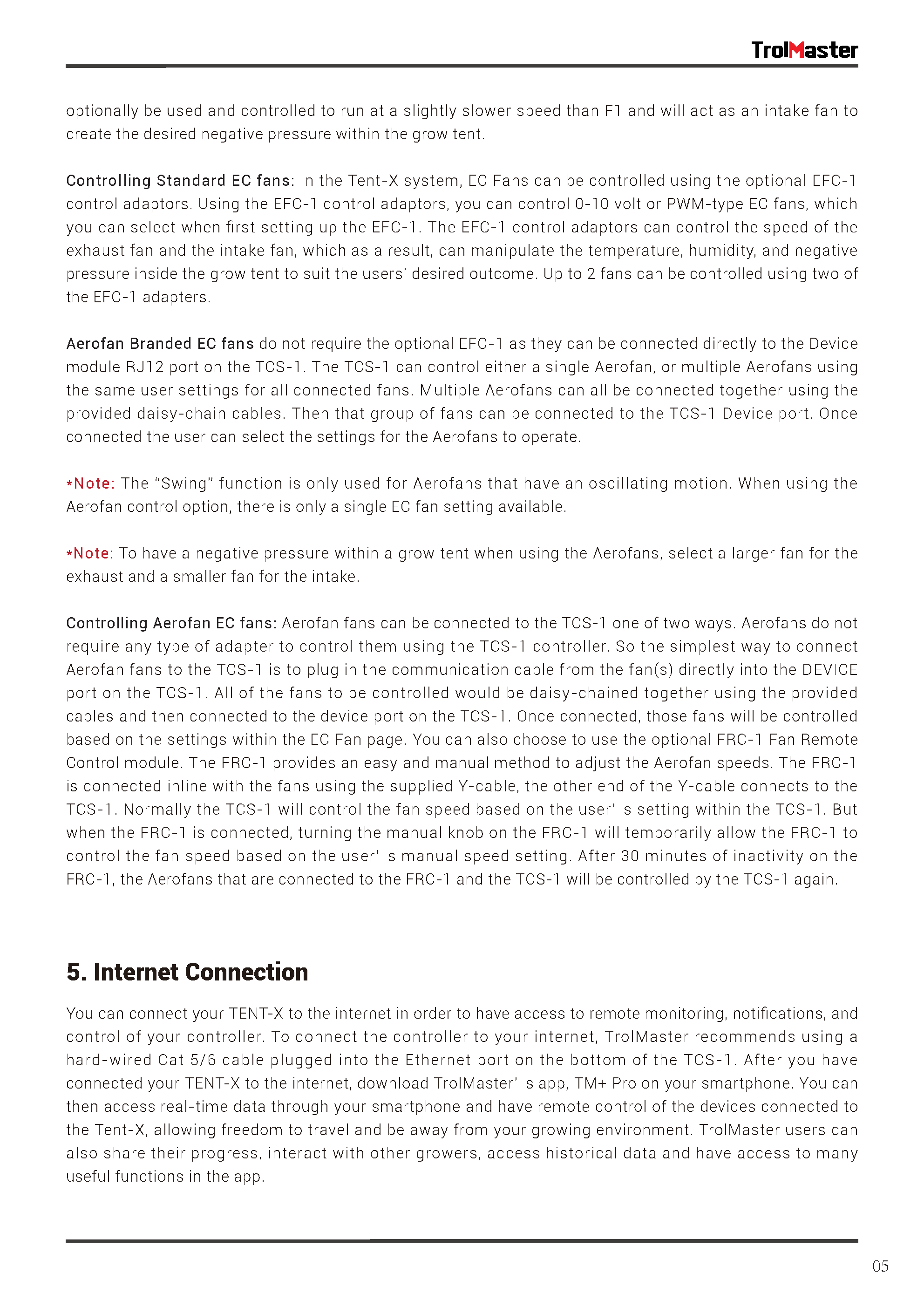 TrolMaster

optionally be used and controlled to run at a slightly slower speed than F1 and will act as an intake fan to create the desired negative pressure within the grow tent.

Controlling Standard EC fans: In the Tent-X system, EC Fans can be controlled using the optional EFC-1 control adaptors. Using the EFC-1 control adaptors, you can control 0-10 volt or PWM-type EC fans, which you can select when first setting up the EFC-1. The EFC-1 control adaptors can control the speed of the exhaust fan and the intake fan, which as a result, can manipulate the temperature, humidity, and negative pressure inside the grow tent to suit the users' desired outcome. Up to 2 fans can be controlled using two of the EFC-1 adapters.

Aerofan Branded EC fans do not require the optional EFC-1 as they can be connected directly to the Device module RJ12 port on the TCS-1. The TCS-1 can control either a single Aerofan, or multiple Aerofans using the same user settings for all connected fans. Multiple Aerofans can all be connected together using the provided daisy-chain cables. Then that group of fans can be connected to the TCS-1 Device port. Once connected the user can select the settings for the Aerofans to operate.

*Note: The "Swing" function is only used for Aerofans that have an oscillating motion. When using the Aerofan control option, there is only a single EC fan setting available.

*Note: To have a negative pressure within a grow tent when using the Aerofans, select a larger fan for the exhaust and a smaller fan for the intake.

Controlling Aerofan EC fans: Aerofan fans can be connected to the TCS-1 one of two ways. Aerofans do not require any type of adapter to control them using the TCS-1 controller. So the simplest way to connect Aerofan fans to the TCS-1 is to plug in the communication cable from the fan(s) directly into the DEVICE port on the TCS-1. All of the fans to be controlled would be daisy-chained together using the provided cables and then connected to the device port on the TCS-1. Once connected, those fans will be controlled based on the settings within the EC Fan page. You can also choose to use the optional FRC-1 Fan Remote Control module. The FRC-1 provides an easy and manual method to adjust the Aerofan speeds. The FRC-1 is connected inline with the fans using the supplied Y-cable, the other end of the Y-cable connects to the TCS-1. Normally the TCS-1 will control the fan speed based on the user' s setting within the TCS-1. But when the FRC-1 is connected, turning the manual knob on the FRC-1 will temporarily allow the FRC-1 to control the fan speed based on the user' s manual speed setting. After 30 minutes of inactivity on the FRC-1, the Aerofans that are connected to the FRC-1 and the TCS-1 will be controlled by the TCS-1 again.

5. Internet Connection

You can connect your TENT-X to the internet in order to have access to remote monitoring, notifications, and control of your controller. To connect the controller to your internet, TrolMaster recommends using a hard-wired Cat 5/6 cable plugged into the Ethernet port on the bottom of the TCS-1. After you have connected your TENT-X to the internet, download TrolMaster' s app, TM+ Pro on your smartphone. You can then access real-time data through your smartphone and have remote control of the devices connected to the Tent-X, allowing freedom to travel and be away from your growing environment. TrolMaster users can also share their progress, interact with other growers, access historical data and have access to many useful functions in the app.

05